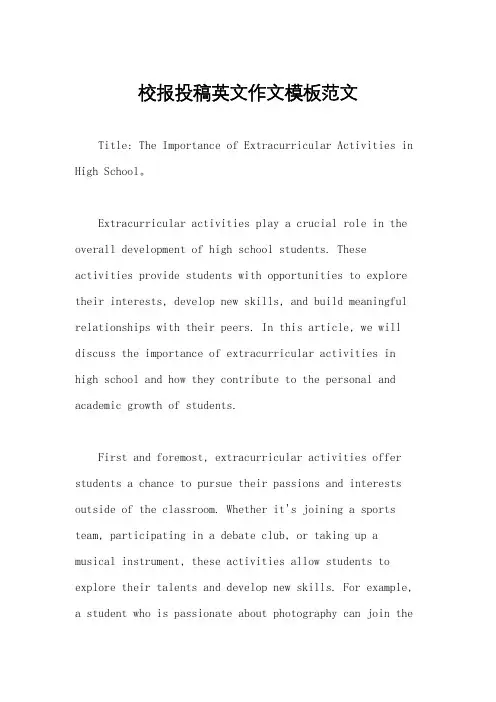 校报投稿英文作文模板范文

Title: The Importance of Extracurricular Activities in High School。

Extracurricular activities play a crucial role in the overall development of high school students. These activities provide students with opportunities to explore their interests, develop new skills, and build meaningful relationships with their peers. In this article, we will discuss the importance of extracurricular activities in high school and how they contribute to the personal and academic growth of students.

First and foremost, extracurricular activities offer students a chance to pursue their passions and interests outside of the classroom. Whether it's joining a sports team, participating in a debate club, or taking up a musical instrument, these activities allow students to explore their talents and develop new skills. For example, a student who is passionate about photography can join the